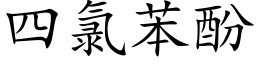 四氯苯酚